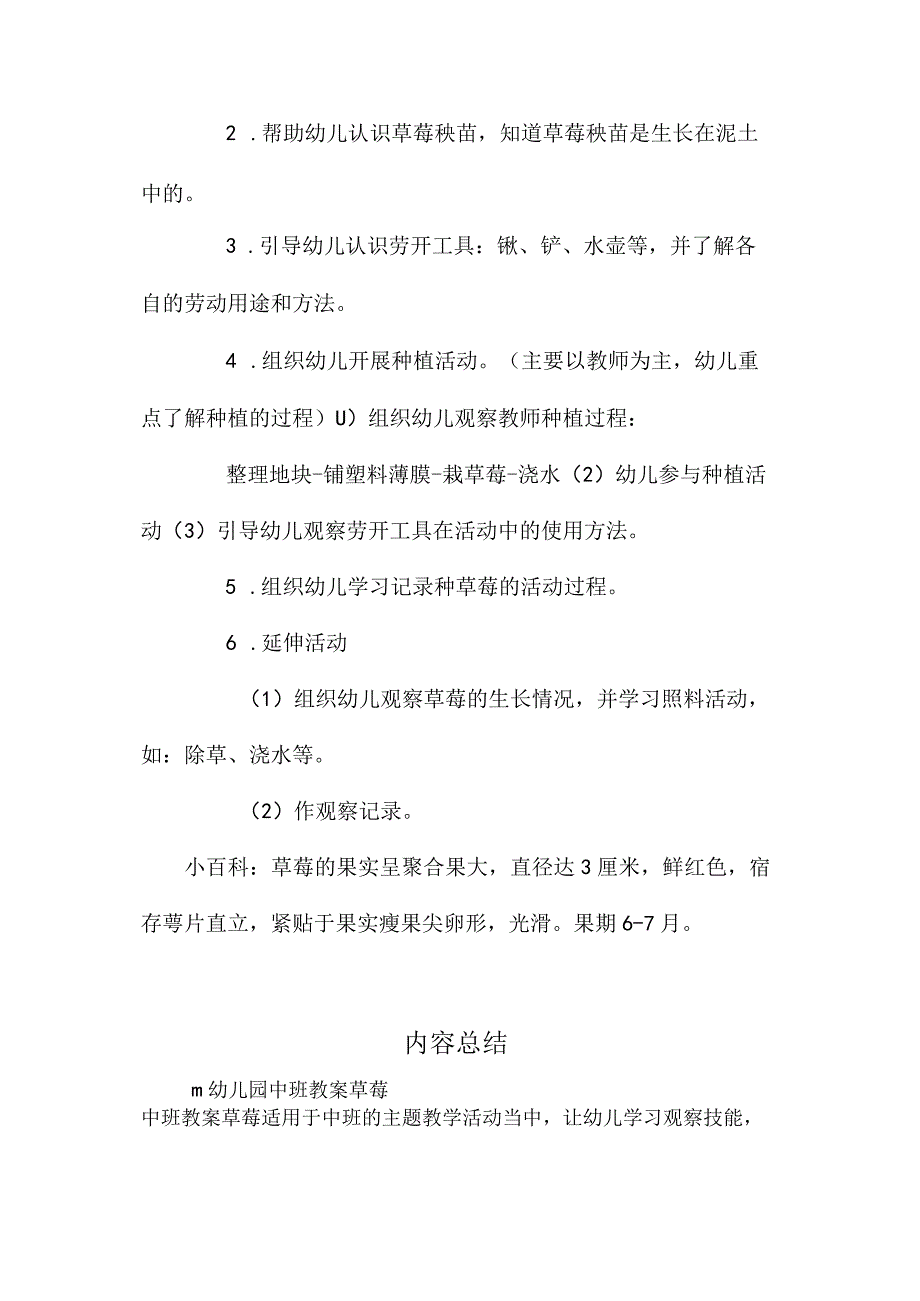 2．帮助幼儿认识草莓秧苗，知道草莓秧苗是生长在泥土中的。

3．引导幼儿认识劳开工具：锹、铲、水壶等，并了解各自的劳动用途和方法。

4．组织幼儿开展种植活动。（主要以教师为主，幼儿重点了解种植的过程）U）组织幼儿观察教师种植过程：

整理地块-铺塑料薄膜-栽草莓-浇水（2）幼儿参与种植活动（3）引导幼儿观察劳开工具在活动中的使用方法。

5．组织幼儿学习记录种草莓的活动过程。

6．延伸活动

（1）组织幼儿观察草莓的生长情况，并学习照料活动，如：除草、浇水等。

（2）作观察记录。

小百科：草莓的果实呈聚合果大，直径达3厘米，鲜红色，宿存萼片直立，紧贴于果实瘦果尖卵形，光滑。果期6-7月。

内容总结

m幼儿园中班教案草莓
中班教案草莓适用于中班的主题教学活动当中，让幼儿学习观察技能，